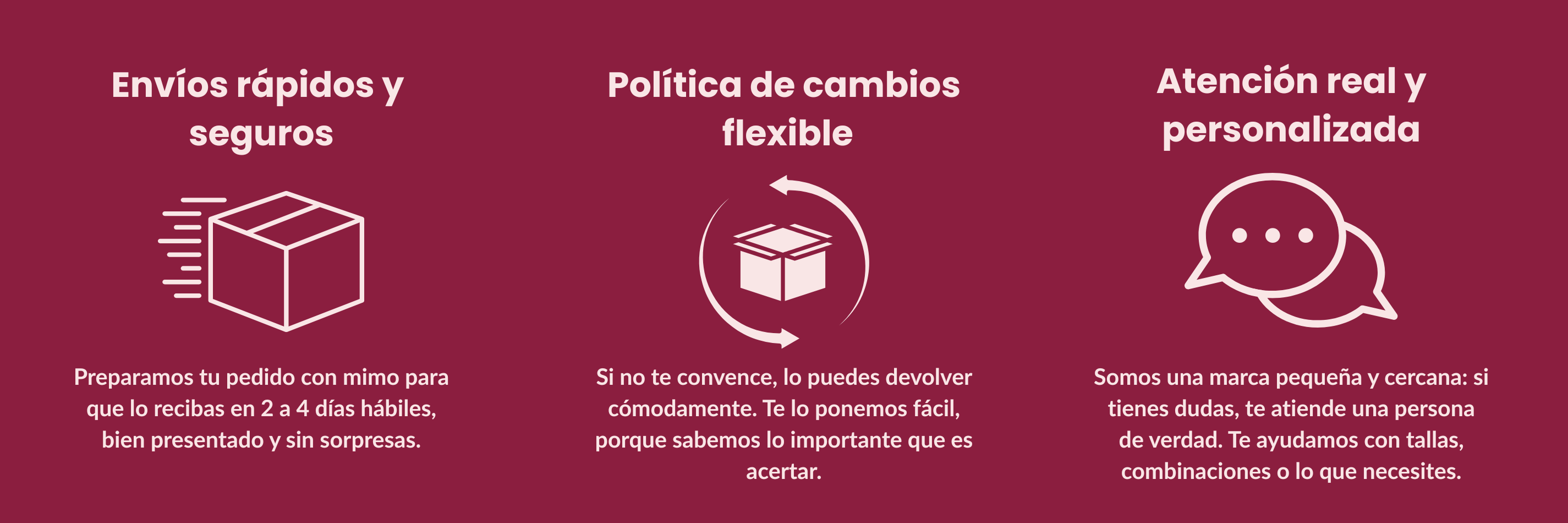 Envíos rápidos y seguros

Preparamos tu pedido con mimo para que lo recibas en 2 a 4 días hábiles, bien presentado y sin sorpresas.

Política de cambios flexible

Si no te convence, lo puedes devolver cómodamente. Te lo ponemos fácil, porque sabemos lo importante que es acertar.

Atención real y personalizada

Somos una marca pequeña y cercana: si tienes dudas, te atiende una persona de verdad. Te ayudamos con tallas, combinaciones o lo que necesites.